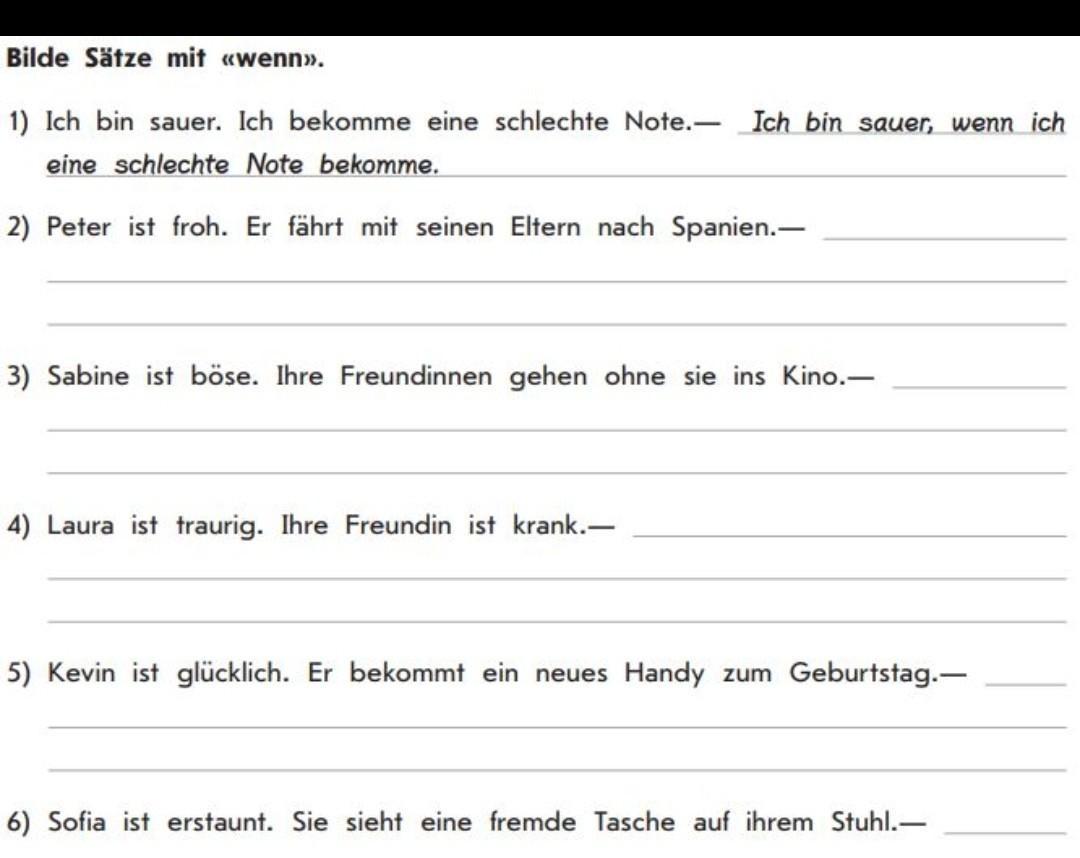 Bilde Sätze mit «wenn».

1) Ich bin sauer. Ich bekomme eine schlechte Note.— Ich bin sauer, wenn ich eine schlechte Note bekomme.

2) Peter ist froh. Er fährt mit seinen Eltern nach Spanien.—

3) Sabine ist böse. Ihre Freundinnen gehen ohne sie ins Kino.—

4) Laura ist traurig. Ihre Freundin ist krank.—

5) Kevin ist glücklich. Er bekommt ein neues Handy zum Geburtstag.—

6) Sofia ist erstaunt. Sie sieht eine fremde Tasche auf ihrem Stuhl.—